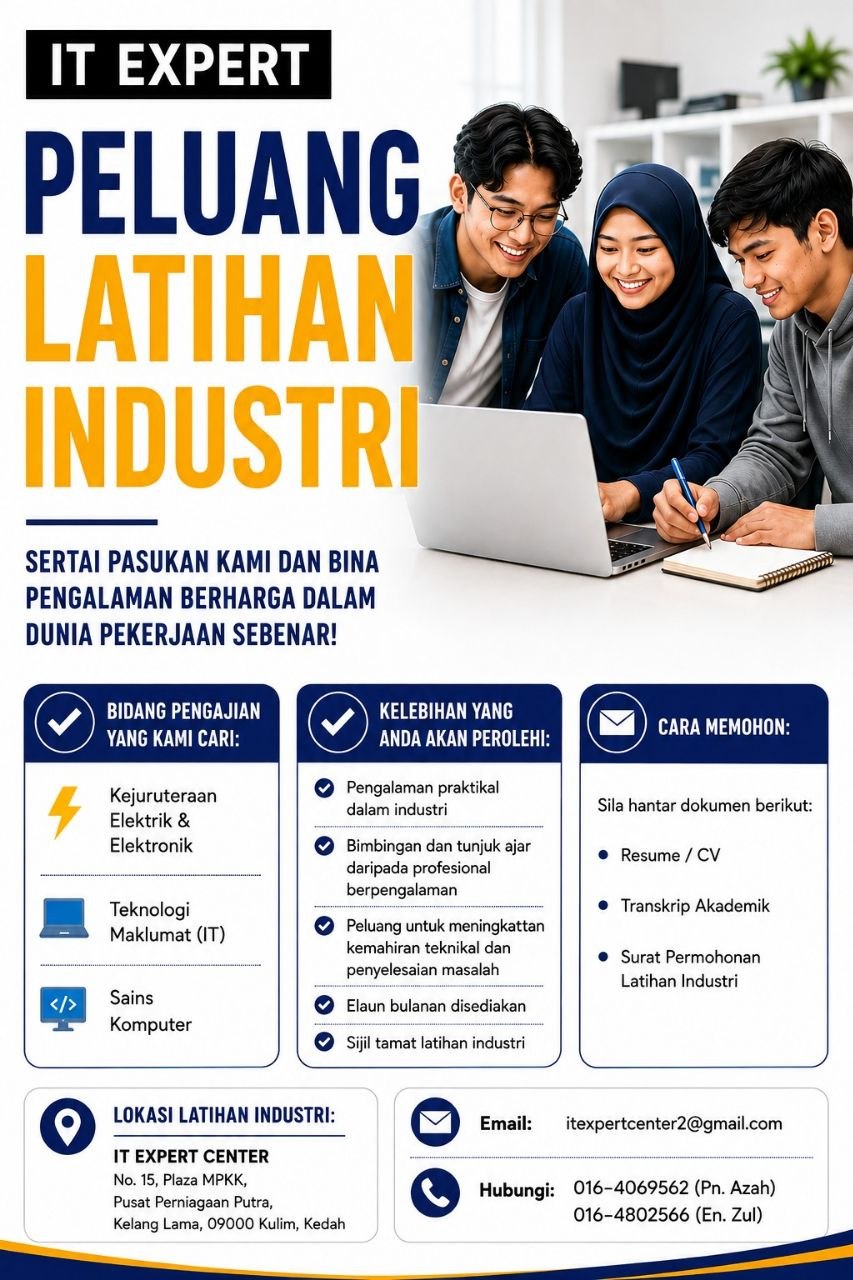 IT EXPERT

PELUANG LATIHAN INDUSTRI

SERTAI PASUKAN KAMI DAN BINA PENGALAMAN BERHARGA DALAM DUNIA PEKERJAAN SEBENAR!

BIDANG PENGAJIAN YANG KAMI CARI:

Kejuruteraan Elektrik & Elektronik

Teknologi Maklumat (IT)

Sains Komputer

KELEBIHAN YANG ANDA AKAN PEROLEHI:

Pengalaman praktikal dalam industri

Bimbingan dan tunjuk ajar daripada profesional berpengalaman

Peluang untuk meningkattan kemahiran teknikal dan penyelesaian masalah

Elaun bulanan disediakan

Sijil tamat latihan industri

CARA MEMOHON:

Sila hantar dokumen berikut:

Resume / CV

Transkrip Akademik

Surat Permohonan Latihan Industri

LOKASI LATIHAN INDUSTRI:

IT EXPERT CENTER
No. 15, Plaza MPKK, Pusat Perniagaan Putra, Kelang Lama, 09000 Kulim, Kedah

Email: itexpertcenter2@gmail.com

Hubungi: 016-4069562 (Pn. Azah)
016-4802566 (En. Zul)